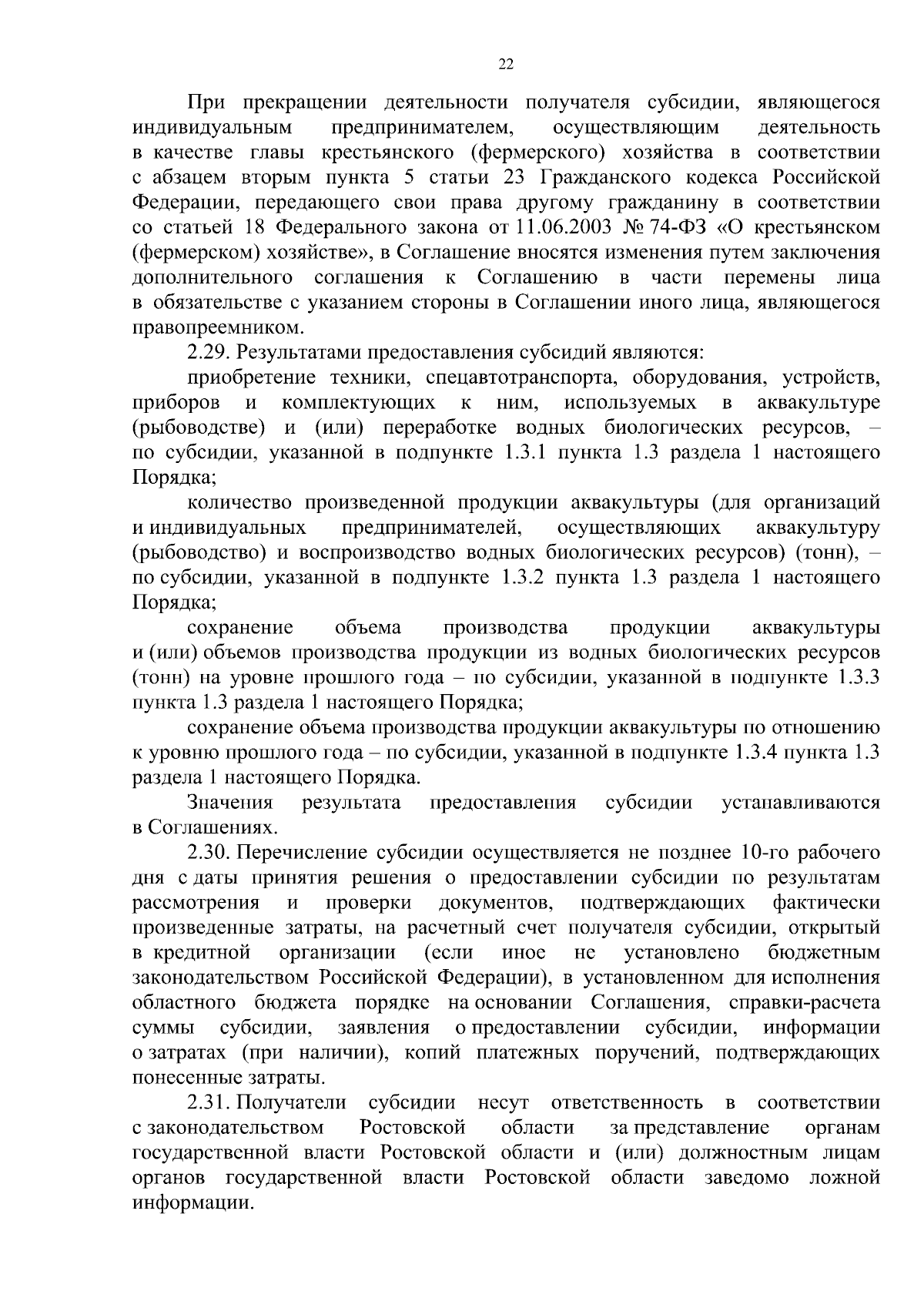 22

При прекращении деятельности получателя субсидии, являющегося индивидуальным предпринимателем, осуществляющим деятельность в качестве главы крестьянского (фермерского) хозяйства в соответствии с абзацем вторым пункта 5 статьи 23 Гражданского кодекса Российской Федерации, передающего свои права другому гражданину в соответствии со статьей 18 Федерального закона от 11.06.2003 № 74-ФЗ «О крестьянском (фермерском) хозяйстве», в Соглашение вносятся изменения путем заключения дополнительного соглашения к Соглашению в части перемены лица в обязательстве с указанием стороны в Соглашении иного лица, являющегося правопреемником.

2.29. Результатами предоставления субсидий являются:

приобретение техники, спецавтотранспорта, оборудования, устройств, приборов и комплектующих к ним, используемых в аквакультуре (рыбоводстве) и (или) переработке водных биологических ресурсов, – по субсидии, указанной в подпункте 1.3.1 пункта 1.3 раздела 1 настоящего Порядка;

количество произведенной продукции аквакультуры (для организаций и индивидуальных предпринимателей, осуществляющих аквакультуру (рыбоводство) и воспроизводство водных биологических ресурсов) (тонн), – по субсидии, указанной в подпункте 1.3.2 пункта 1.3 раздела 1 настоящего Порядка;

сохранение объема производства продукции аквакультуры и (или) объемов производства продукции из водных биологических ресурсов (тонн) на уровне прошлого года – по субсидии, указанной в подпункте 1.3.3 пункта 1.3 раздела 1 настоящего Порядка;

сохранение объема производства продукции аквакультуры по отношению к уровню прошлого года – по субсидии, указанной в подпункте 1.3.4 пункта 1.3 раздела 1 настоящего Порядка.

Значения результата предоставления субсидии устанавливаются в Соглашениях.

2.30. Перечисление субсидии осуществляется не позднее 10-го рабочего дня с даты принятия решения о предоставлении субсидии по результатам рассмотрения и проверки документов, подтверждающих фактически произведенные затраты, на расчетный счет получателя субсидии, открытый в кредитной организации (если иное не установлено бюджетным законодательством Российской Федерации), в установленном для исполнения областного бюджета порядке на основании Соглашения, справки-расчета суммы субсидии, заявления о предоставлении субсидии, информации о затратах (при наличии), копий платежных поручений, подтверждающих понесенные затраты.

2.31. Получатели субсидии несут ответственность в соответствии с законодательством Ростовской области за представление органам государственной власти Ростовской области и (или) должностным лицам органов государственной власти Ростовской области заведомо ложной информации.